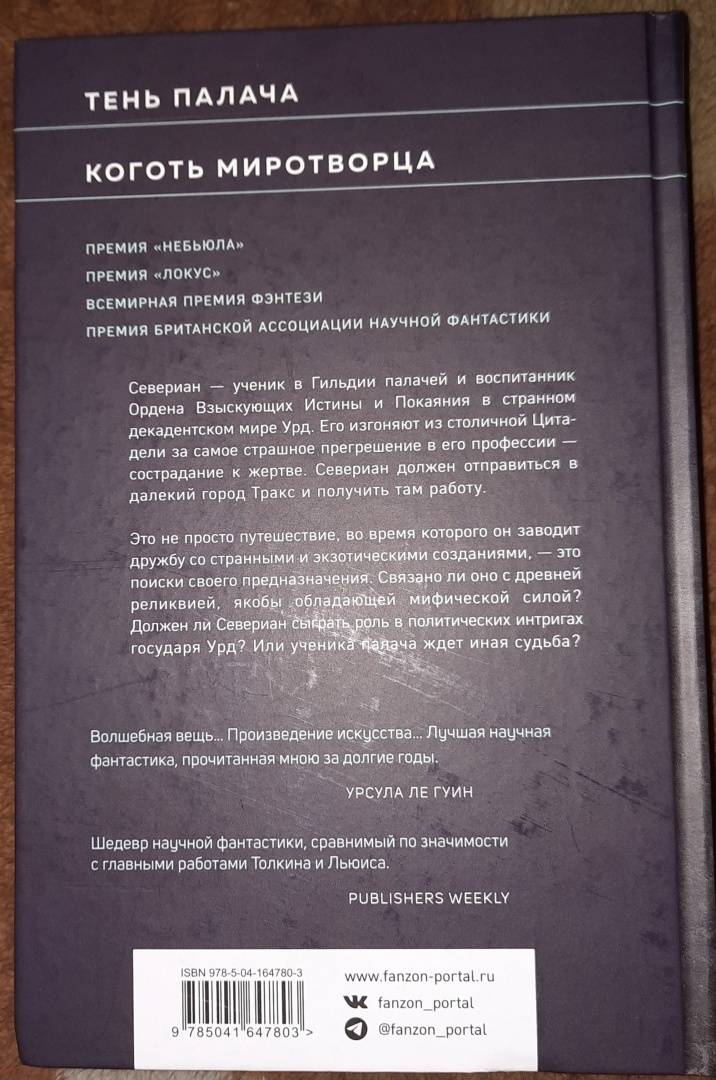 ТЕНЬ ПАЛАЧА

КОГОТЬ МИРОТВОРЦА

ПРЕМИЯ «НЕБЬЮЛА»
ПРЕМИЯ «ЛОКУС»
ВСЕМИРНАЯ ПРЕМИЯ ФЭНТЕЗИ
ПРЕМИЯ БРИТАНСКОЙ АССОЦИАЦИИ НАУЧНОЙ ФАНТАСТИКИ

Севериан — ученик в Гильдии палачей и воспитанник Ордена Взыскующих Истины и Покаяния в странном декадентском мире Урд. Его изгоняют из столичной Цитадели за самое страшное прегрешение в его профессии — сострадание к жертве. Севериан должен отправиться в далекий город Тракс и получить там работу.

Это не просто путешествие, во время которого он заводит дружбу со странными и экзотическими созданиями, — это поиски своего предназначения. Связано ли оно с древней реликвией, якобы обладающей мифической силой? Должен ли Севериан сыграть роль в политических интригах государя Урд? Или ученика палача ждет иная судьба?

Волшебная вещь... Произведение искусства... Лучшая научная фантастика, прочитанная мною за долгие годы.

УРСУЛА ЛЕ ГУИН

Шедевр научной фантастики, сравнимый по значимости с главными работами Толкина и Льюиса.

PUBLISHERS WEEKLY

ISBN 978-5-04-164780-3
9 785041 647803 >

www.fanzon-portal.ru
fanzon_portal
@fanzon_portal